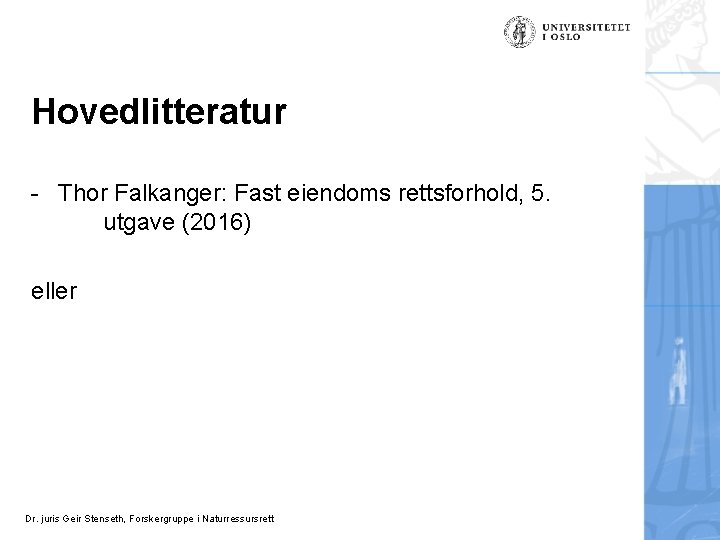 UNIVERSITETET
I OSLO

Hovedlitteratur

- Thor Falkanger: Fast eiendoms rettsforhold, 5. utgave (2016)

eller

Dr. juris Geir Stenseth, Forskergruppe i Naturressursrett